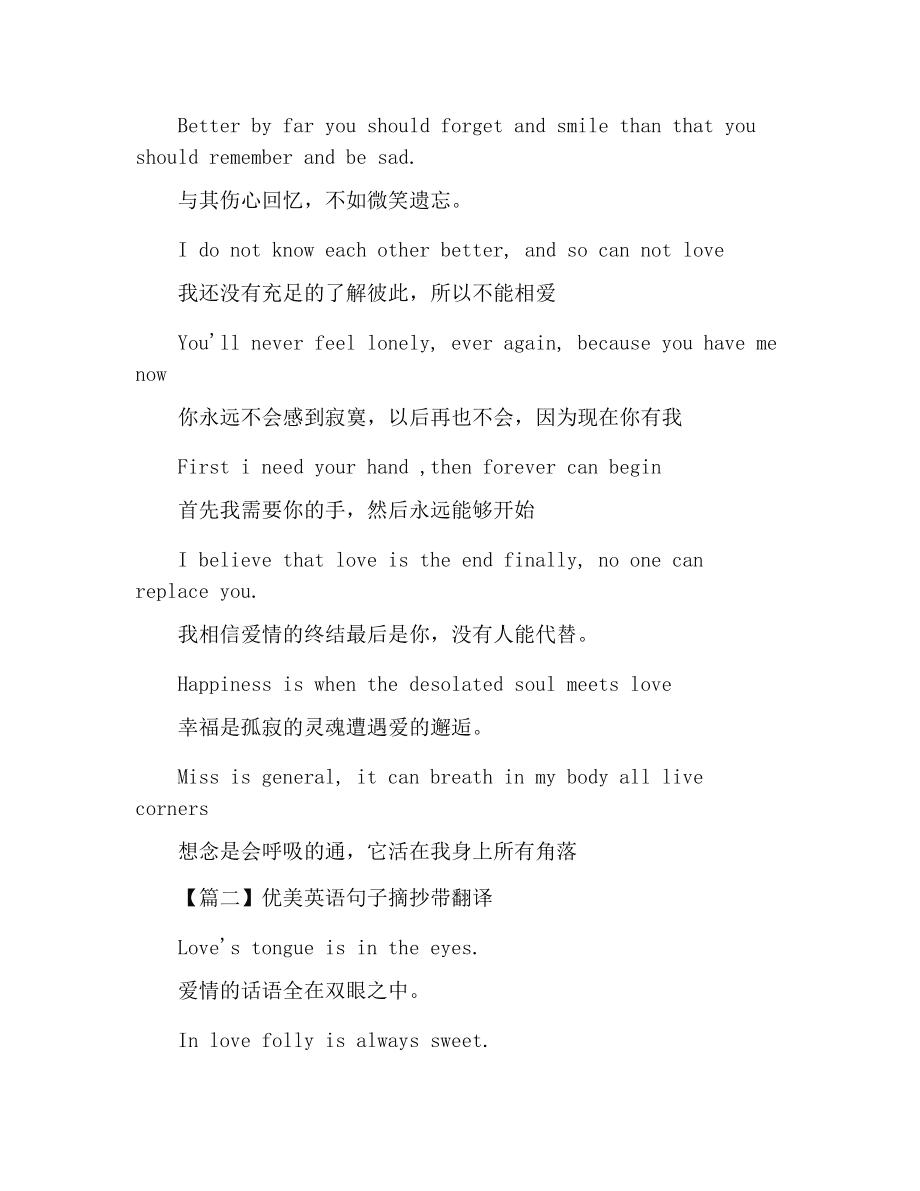 Better by far you should forget and smile than that you should remember and be sad.

与其伤心回忆，不如微笑遗忘。

I do not know each other better, and so can not love

我还没有充足的了解彼此，所以不能相爱

You'll never feel lonely, ever again, because you have me now

你永远不会感到寂寞，以后再也不会，因为现在你有我

First i need your hand ,then forever can begin

首先我需要你的手，然后永远能够开始

I believe that love is the end finally, no one can replace you.

我相信爱情的终结最后是你，没有人能代替。

Happiness is when the desolated soul meets love

幸福是孤寂的灵魂遭遇爱的邂逅。

Miss is general, it can breath in my body all live corners

想念是会呼吸的通，它活在我身上所有角落

【篇二】优美英语句子摘抄带翻译

Love's tongue is in the eyes.

爱情的话语全在双眼之中。

In love folly is always sweet.